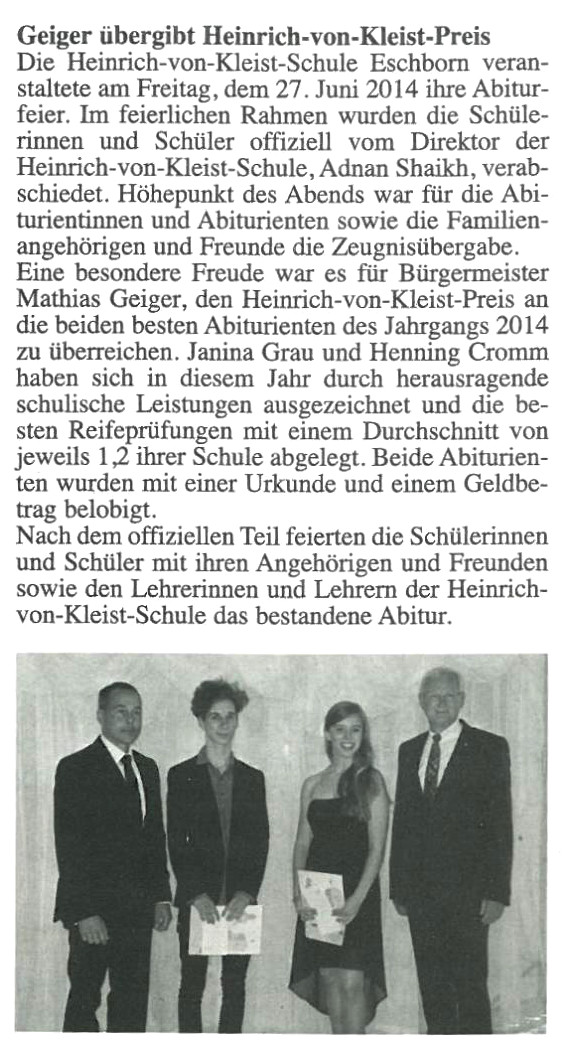 Geiger übergibt Heinrich-von-Kleist-Preis
Die Heinrich-von-Kleist-Schule Eschborn veranstaltete am Freitag, dem 27. Juni 2014 ihre Abiturfeier. Im feierlichen Rahmen wurden die Schülerinnen und Schüler offiziell vom Direktor der Heinrich-von-Kleist-Schule, Adnan Shaikh, verabschiedet. Höhepunkt des Abends war für die Abiturientinnen und Abiturienten sowie die Familienangehörigen und Freunde die Zeugnisübergabe.
Eine besondere Freude war es für Bürgermeister Mathias Geiger, den Heinrich-von-Kleist-Preis an die beiden besten Abiturienten des Jahrgangs 2014 zu überreichen. Janina Grau und Henning Cromm haben sich in diesem Jahr durch herausragende schulische Leistungen ausgezeichnet und die besten Reifeprüfungen mit einem Durchschnitt von jeweils 1,2 ihrer Schule abgelegt. Beide Abiturienten wurden mit einer Urkunde und einem Geldbetrag belobigt.
Nach dem offiziellen Teil feierten die Schülerinnen und Schüler mit ihren Angehörigen und Freunden sowie den Lehrerinnen und Lehrern der Heinrich-von-Kleist-Schule das bestandene Abitur.